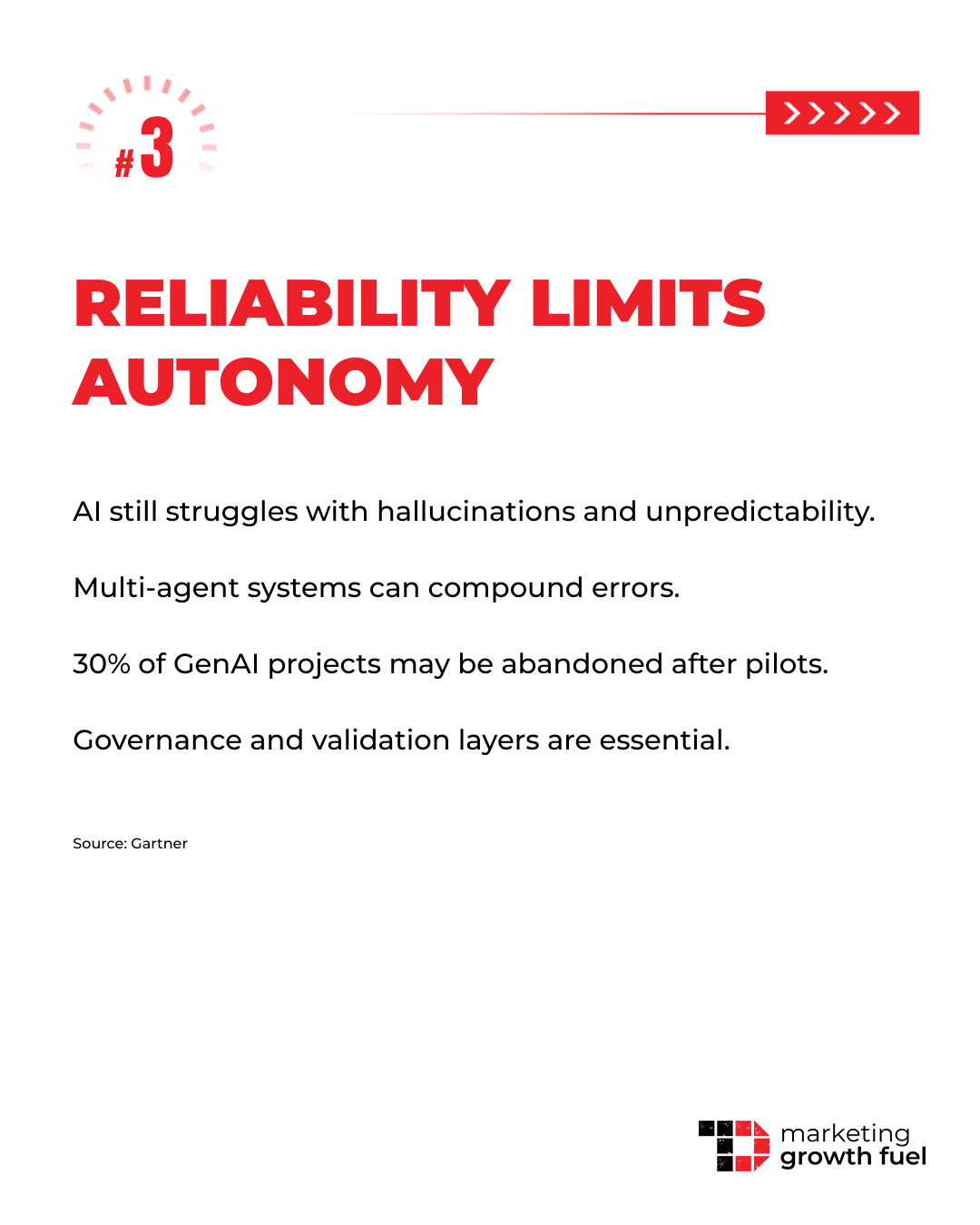 #3

>>>>>>

RELIABILITY LIMITS AUTONOMY

AI still struggles with hallucinations and unpredictability.

Multi-agent systems can compound errors.

30% of GenAI projects may be abandoned after pilots.

Governance and validation layers are essential.

Source: Gartner

marketing growth fuel